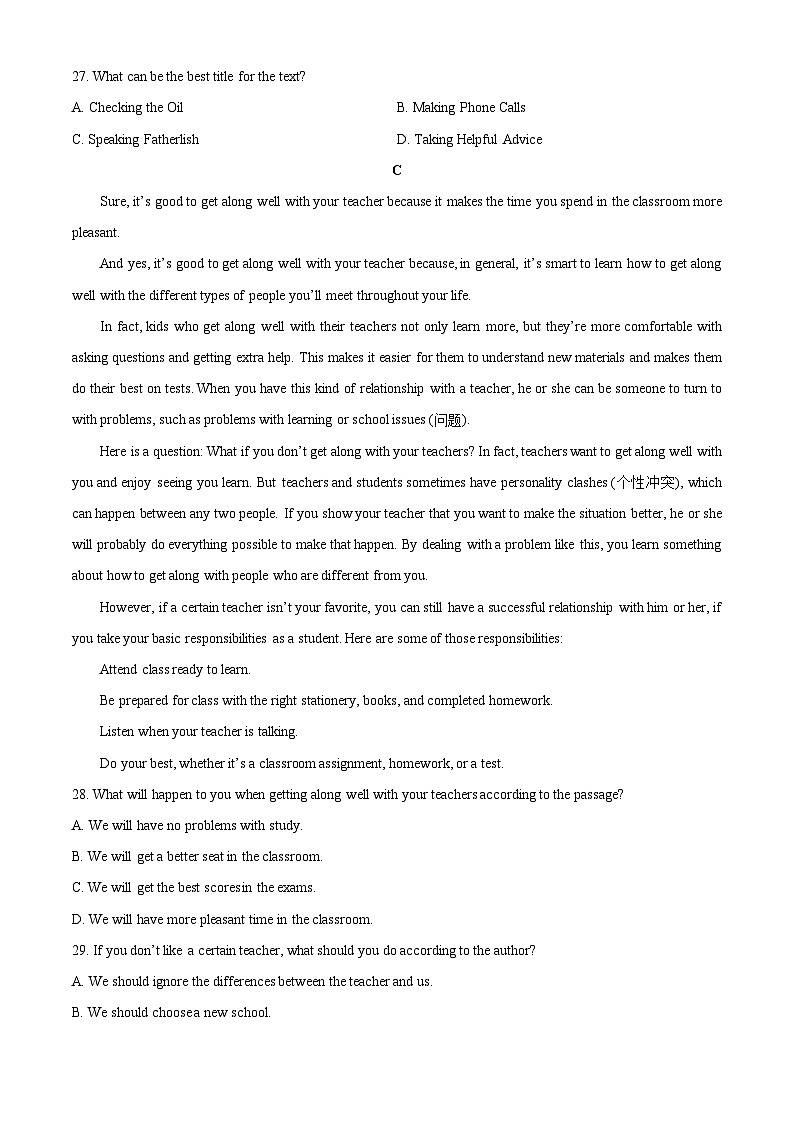 27. What can be the best title for the text?

A. Checking the Oil

B. Making Phone Calls

C. Speaking Fatherlish

D. Taking Helpful Advice

C

Sure, it's good to get along well with your teacher because it makes the time you spend in the classroom more pleasant.

And yes, it's good to get along well with your teacher because, in general, it's smart to learn how to get along well with the different types of people you'll meet throughout your life.

In fact, kids who get along well with their teachers not only learn more, but they're more comfortable with asking questions and getting extra help. This makes it easier for them to understand new materials and makes them do their best on tests. When you have this kind of relationship with a teacher, he or she can be someone to turn to with problems, such as problems with learning or school issues (问题).

Here is a question: What if you don't get along with your teachers? In fact, teachers want to get along well with you and enjoy seeing you learn. But teachers and students sometimes have personality clashes (个性冲突), which can happen between any two people. If you show your teacher that you want to make the situation better, he or she will probably do everything possible to make that happen. By dealing with a problem like this, you learn something about how to get along with people who are different from you.

However, if a certain teacher isn't your favorite, you can still have a successful relationship with him or her, if you take your basic responsibilities as a student. Here are some of those responsibilities:

Attend class ready to learn.

Be prepared for class with the right stationery, books, and completed homework.

Listen when your teacher is talking.

Do your best, whether it's a classroom assignment, homework, or a test.

28. What will happen to you when getting along well with your teachers according to the passage?

A. We will have no problems with study.

B. We will get a better seat in the classroom.

C. We will get the best scoresin the exams.

D. We will have more pleasant time in the classroom.

29. If you don't like a certain teacher, what should you do according to the author?

A. We should ignore the differences between the teacher and us.

B. We should choosea new school.